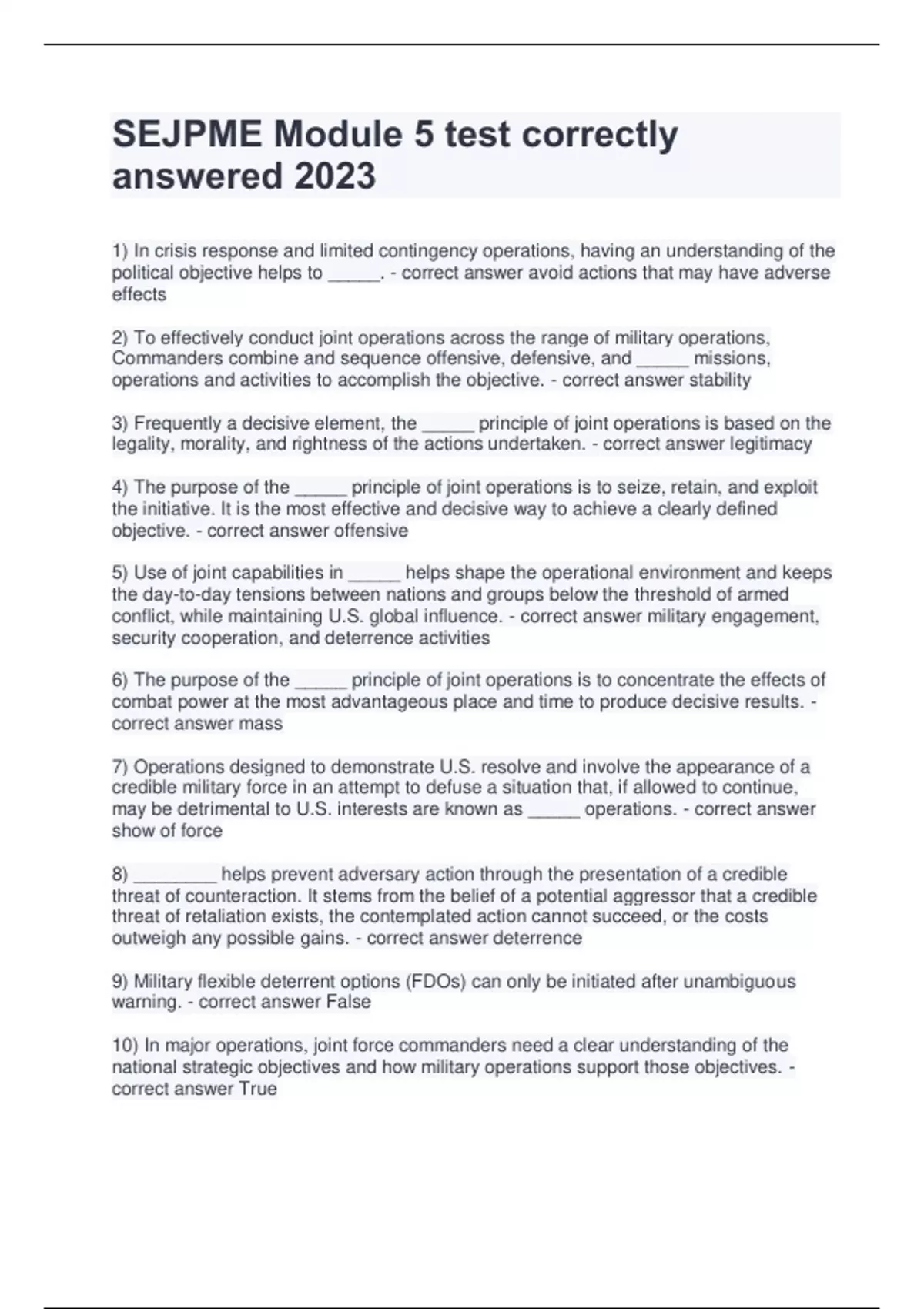 SEJPME Module 5 test correctly answered 2023

1) In crisis response and limited contingency operations, having an understanding of the political objective helps to _____. - correct answer avoid actions that may have adverse effects

2) To effectively conduct joint operations across the range of military operations, Commanders combine and sequence offensive, defensive, and _____ missions, operations and activities to accomplish the objective. - correct answer stability

3) Frequently a decisive element, the _____ principle of joint operations is based on the legality, morality, and rightness of the actions undertaken. - correct answer legitimacy

4) The purpose of the _____ principle of joint operations is to seize, retain, and exploit the initiative. It is the most effective and decisive way to achieve a clearly defined objective. - correct answer offensive

5) Use of joint capabilities in _____ helps shape the operational environment and keeps the day-to-day tensions between nations and groups below the threshold of armed conflict, while maintaining U.S. global influence. - correct answer military engagement, security cooperation, and deterrence activities

6) The purpose of the _____ principle of joint operations is to concentrate the effects of combat power at the most advantageous place and time to produce decisive results. - correct answer mass

7) Operations designed to demonstrate U.S. resolve and involve the appearance of a credible military force in an attempt to defuse a situation that, if allowed to continue, may be detrimental to U.S. interests are known as _____ operations. - correct answer show of force

8) ________ helps prevent adversary action through the presentation of a credible threat of counteraction. It stems from the belief of a potential aggressor that a credible threat of retaliation exists, the contemplated action cannot succeed, or the costs outweigh any possible gains. - correct answer deterrence

9) Military flexible deterrent options (FDOs) can only be initiated after unambiguous warning. - correct answer False

10) In major operations, joint force commanders need a clear understanding of the national strategic objectives and how military operations support those objectives. - correct answer True